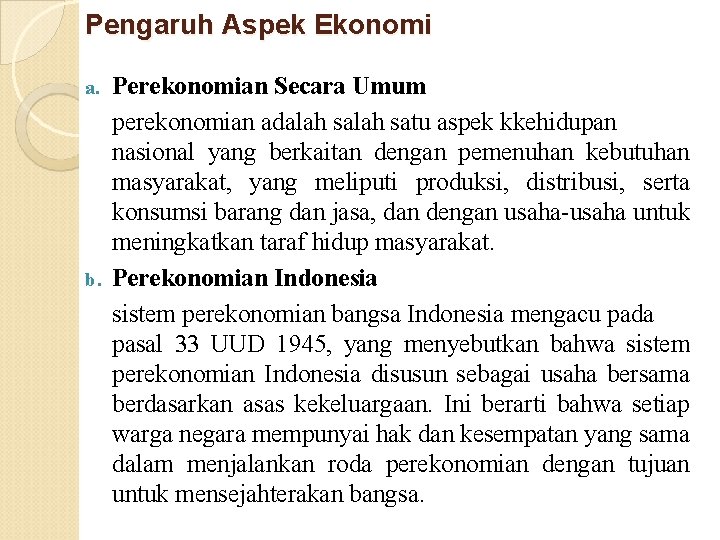 Pengaruh Aspek Ekonomi

a. Perekonomian Secara Umum

perekonomian adalah salah satu aspek kkehidupan nasional yang berkaitan dengan pemenuhan kebutuhan masyarakat, yang meliputi produksi, distribusi, serta konsumsi barang dan jasa, dan dengan usaha-usaha untuk meningkatkan taraf hidup masyarakat.

b. Perekonomian Indonesia

sistem perekonomian bangsa Indonesia mengacu pada pasal 33 UUD 1945, yang menyebutkan bahwa sistem perekonomian Indonesia disusun sebagai usaha bersama berdasarkan asas kekeluargaan. Ini berarti bahwa setiap warga negara mempunyai hak dan kesempatan yang sama dalam menjalankan roda perekonomian dengan tujuan untuk mensejahterakan bangsa.